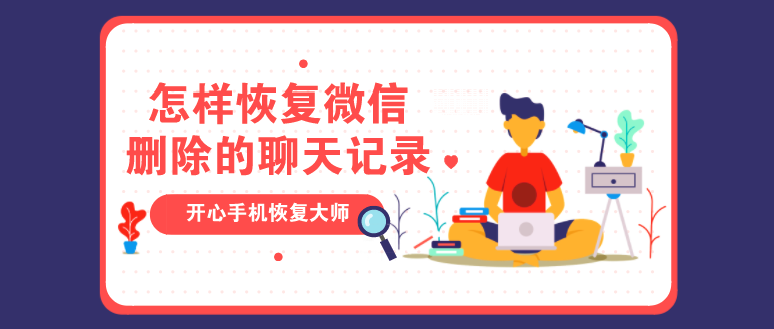 怎样恢复微信
删除的聊天记录

开心手机恢复大师